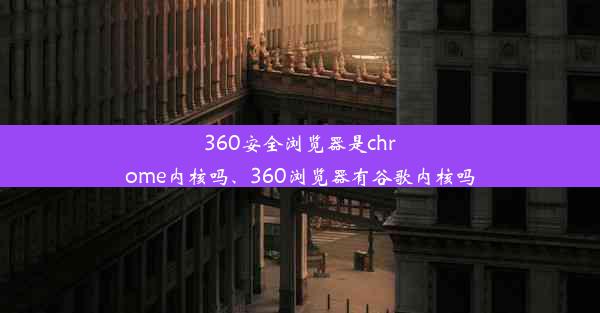 360安全浏览器是chrome内核吗、360浏览器有谷歌内核吗